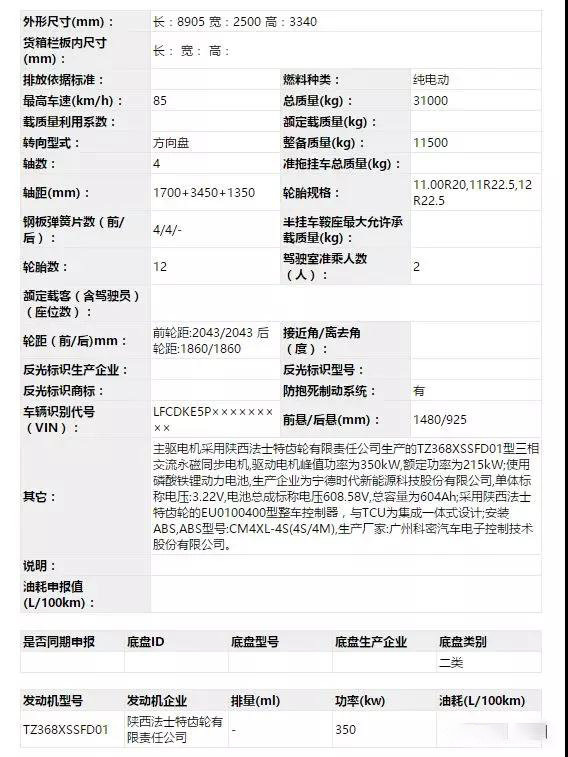 | 外形尺寸(mm)： | 长：8905 宽：2500 高：3340 | | |
|---|---|---|---|
| 货箱栏板内尺寸(mm)： | 长： 宽： 高： | | |
| 排放依据标准： | | 燃料种类： | 纯电动 |
| 最高车速(km/h)： | 85 | 总质量(kg)： | 31000 |
| 载质量利用系数： | | 额定载质量(kg)： | |
| 转向型式： | 方向盘 | 整备质量(kg)： | 11500 |
| 轴数： | 4 | 准拖挂车总质量(kg)： | |
| 轴距(mm)： | 1700+3450+1350 | 轮胎规格： | 11.00R20,11R22.5,12R22.5 |
| 钢板弹簧片数（前/后）： | 4/4/- | 半挂车鞍座最大允许承载质量(kg)： | |
| 轮胎数： | 12 | 驾驶室准乘人数（人）： | 2 |
| 额定载客（含驾驶员）（座位数）： | | | |
| 轮距（前/后)mm： | 前轮距:2043/2043 后轮距:1860/1860 | 接近角/离去角（度）： | |
| 反光标识生产企业： | | 反光标识型号： | |
| 反光标识商标： | | 防抱死制动系统： | 有 |
| 车辆识别代号（VIN）： | LFCDKE5P××××××××× | 前悬/后悬(mm)： | 1480/925 |
| 其它： | 主驱电机采用陕西法士特齿轮有限责任公司生产的TZ368XSSFD01型三相交流永磁同步电机,驱动电机峰值功率为350kW,额定功率为215kW;使用磷酸铁锂动力电池,生产企业为宁德时代新能源科技股份有限公司,单体标称电压:3.22V,电池总成标称电压608.58V,总容量为604Ah;采用陕西法士特齿轮的EU0100400型整车控制器，与TCU为集成一体式设计;安装ABS,ABS型号:CM4XL-4S(4S/4M),生产厂家:广州科密汽车电子控制技术股份有限公司。 | | |
| 说明： | | | |
| 油耗申报值(L/100km)： | | | |

| 是否同期申报 | 底盘ID | 底盘型号 | 底盘生产企业 | 底盘类别 |
|---|---|---|---|---|
| | | | | 二类 |

| 发动机型号 | 发动机企业 | 排量(ml) | 功率(kw) | 油耗(L/100km) |
|---|---|---|---|---|
| TZ368XSSFD01 | 陕西法士特齿轮有限责任公司 | - | 350 | |